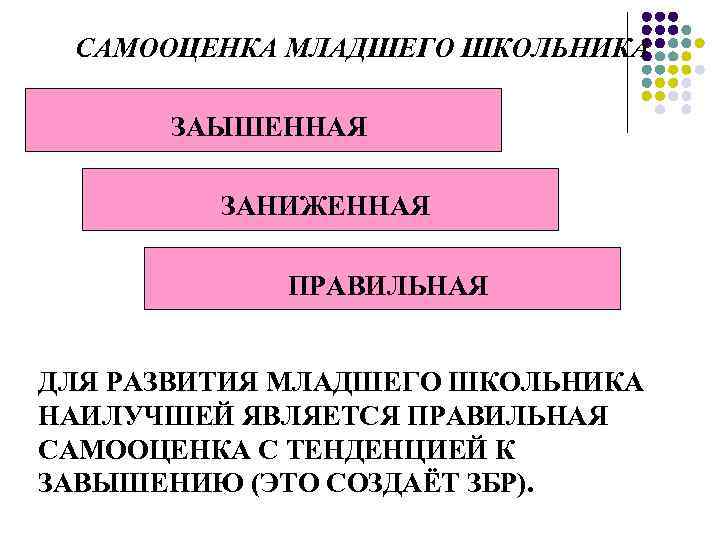 САМООЦЕНКА МЛАДШЕГО ШКОЛЬНИКА

ЗАЫШЕННАЯ

ЗАНИЖЕННАЯ

ПРАВИЛЬНАЯ

ДЛЯ РАЗВИТИЯ МЛАДШЕГО ШКОЛЬНИКА НАИЛУЧШЕЙ ЯВЛЯЕТСЯ ПРАВИЛЬНАЯ САМООЦЕНКА С ТЕНДЕНЦИЕЙ К ЗАВЫШЕНИЮ (ЭТО СОЗДАЁТ ЗБР).